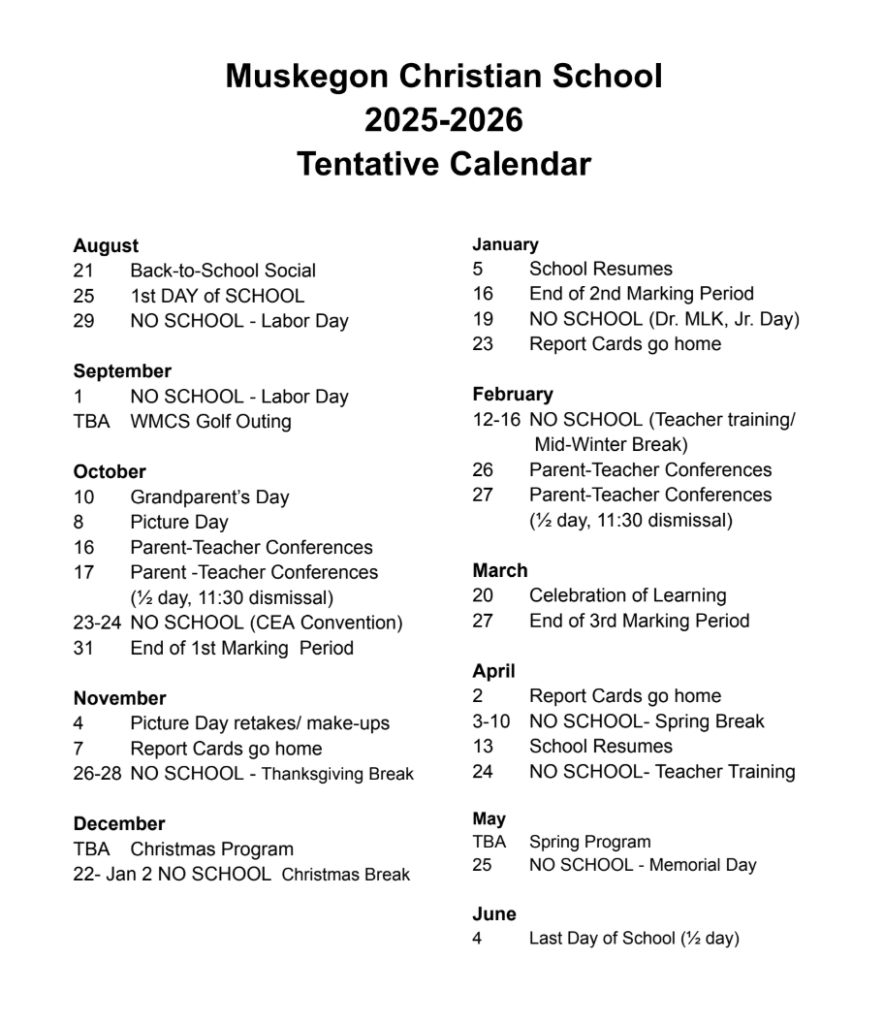 Muskegon Christian School
2025-2026
Tentative Calendar

August
21 Back-to-School Social
25 1st DAY of SCHOOL
29 NO SCHOOL - Labor Day

September
1 NO SCHOOL - Labor Day
TBA WMCS Golf Outing

October
10 Grandparent's Day
8 Picture Day
16 Parent-Teacher Conferences
17 Parent -Teacher Conferences (½ day, 11:30 dismissal)
23-24 NO SCHOOL (CEA Convention)
31 End of 1st Marking Period

November
4 Picture Day retakes/ make-ups
7 Report Cards go home
26-28 NO SCHOOL - Thanksgiving Break

December
TBA Christmas Program
22- Jan 2 NO SCHOOL Christmas Break

January
5 School Resumes
16 End of 2nd Marking Period
19 NO SCHOOL (Dr. MLK, Jr. Day)
23 Report Cards go home

February
12-16 NO SCHOOL (Teacher training/ Mid-Winter Break)
26 Parent-Teacher Conferences
27 Parent-Teacher Conferences (½ day, 11:30 dismissal)

March
20 Celebration of Learning
27 End of 3rd Marking Period

April
2 Report Cards go home
3-10 NO SCHOOL- Spring Break
13 School Resumes
24 NO SCHOOL- Teacher Training

May
TBA Spring Program
25 NO SCHOOL - Memorial Day

June
4 Last Day of School (½ day)